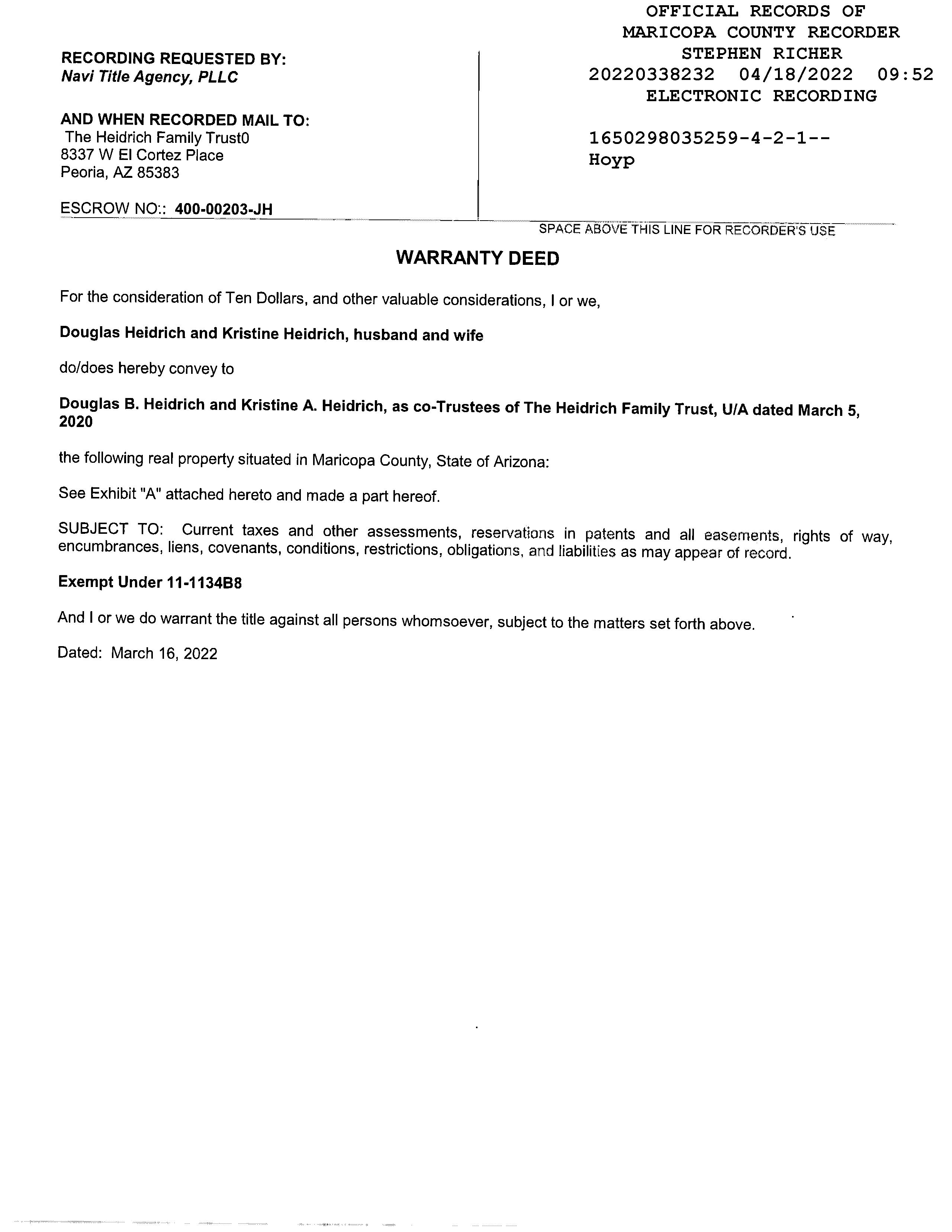 RECORDING REQUESTED BY:
Navi Title Agency, PLLC

AND WHEN RECORDED MAIL TO:
The Heidrich Family Trust0
8337 W El Cortez Place
Peoria, AZ 85383

ESCROW NO:: 400-00203-JH

OFFICIAL RECORDS OF
MARICOPA COUNTY RECORDER
STEPHEN RICHER
20220338232 04/18/2022 09:52
ELECTRONIC RECORDING

1650298035259-4-2-1--
Hoyp

SPACE ABOVE THIS LINE FOR RECORDER'S USE

WARRANTY DEED

For the consideration of Ten Dollars, and other valuable considerations, I or we,

Douglas Heidrich and Kristine Heidrich, husband and wife

do/does hereby convey to

Douglas B. Heidrich and Kristine A. Heidrich, as co-Trustees of The Heidrich Family Trust, U/A dated March 5, 2020

the following real property situated in Maricopa County, State of Arizona:

See Exhibit "A" attached hereto and made a part hereof.

SUBJECT TO: Current taxes and other assessments, reservations in patents and all easements, rights of way, encumbrances, liens, covenants, conditions, restrictions, obligations, and liabilities as may appear of record.

Exempt Under 11-1134B8

And I or we do warrant the title against all persons whomsoever, subject to the matters set forth above.

Dated: March 16, 2022